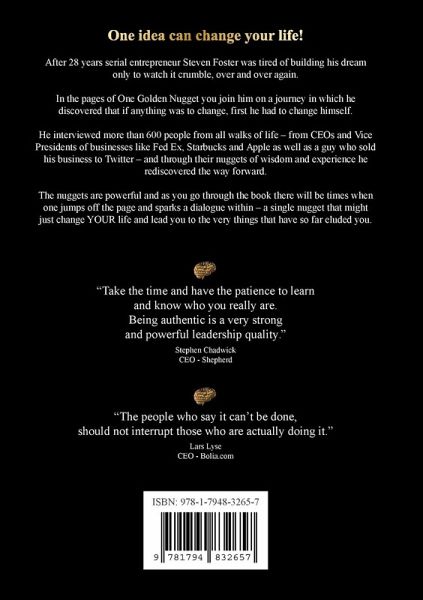 One idea can change your life!

After 28 years serial entrepreneur Steven Foster was tired of building his dream only to watch it crumble, over and over again.

In the pages of One Golden Nugget you join him on a journey in which he discovered that if anything was to change, first he had to change himself.

He interviewed more than 600 people from all walks of life – from CEOs and Vice Presidents of businesses like Fed Ex, Starbucks and Apple as well as a guy who sold his business to Twitter – and through their nuggets of wisdom and experience he rediscovered the way forward.

The nuggets are powerful and as you go through the book there will be times when one jumps off the page and sparks a dialogue within – a single nugget that might just change YOUR life and lead you to the very things that have so far eluded you.

"Take the time and have the patience to learn
and know who you really are.
Being authentic is a very strong
and powerful leadership quality."

Stephen Chadwick
CEO - Shepherd

"The people who say it can't be done,
should not interrupt those who are actually doing it."

Lars Lyse
CEO - Bolia.com

ISBN: 978-1-7948-3265-7

9 781794 832657